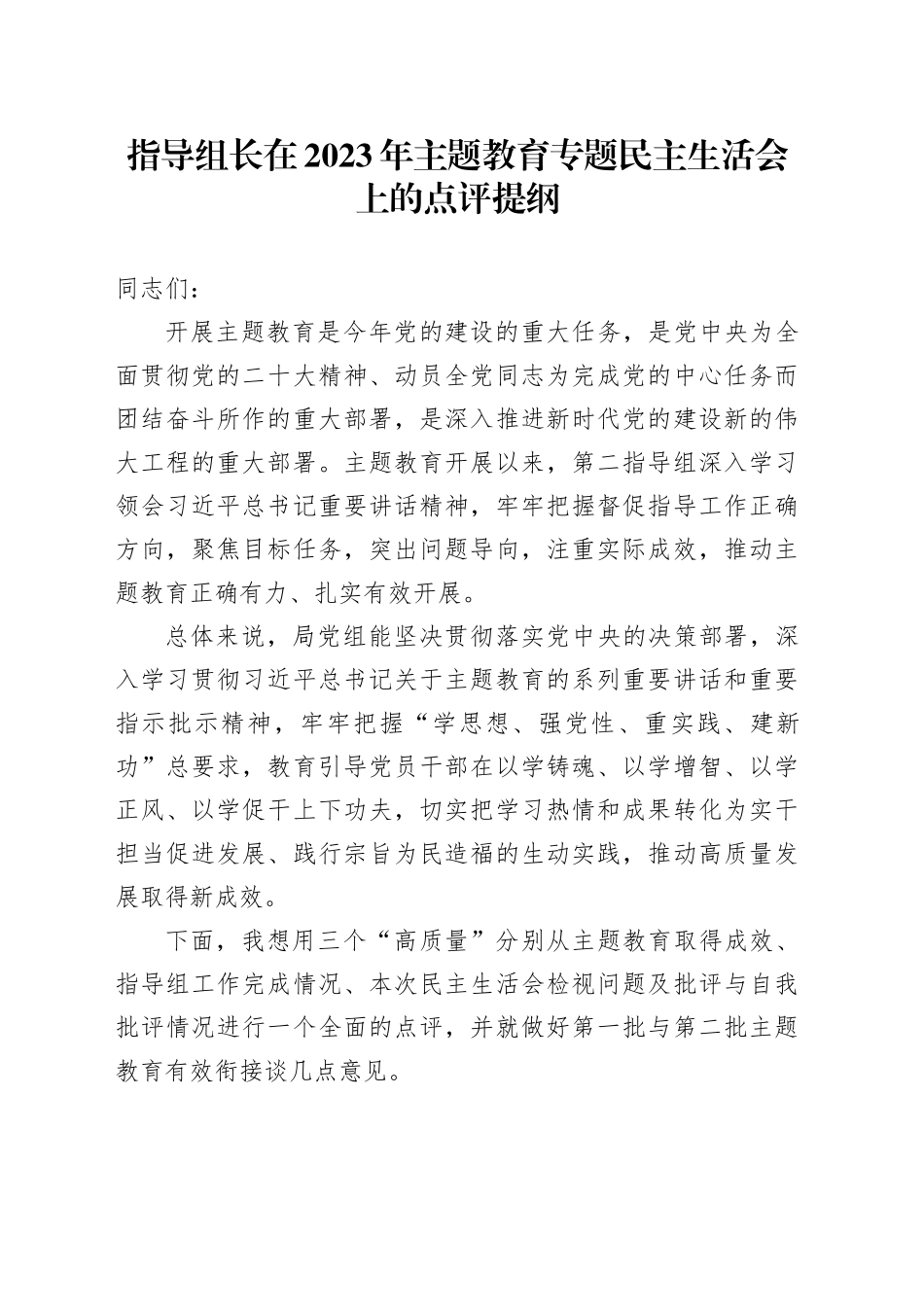 指导组长在2023年主题教育专题民主生活会上的点评提纲

同志们：

开展主题教育是今年党的建设的重大任务，是党中央为全面贯彻党的二十大精神、动员全党同志为完成党的中心任务而团结奋斗所作的重大部署，是深入推进新时代党的建设新的伟大工程的重大部署。主题教育开展以来，第二指导组深入学习领会习近平总书记重要讲话精神，牢牢把握督促指导工作正确方向，聚焦目标任务，突出问题导向，注重实际成效，推动主题教育正确有力、扎实有效开展。

总体来说，局党组能坚决贯彻落实党中央的决策部署，深入学习贯彻习近平总书记关于主题教育的系列重要讲话和重要指示批示精神，牢牢把握“学思想、强党性、重实践、建新功”总要求，教育引导党员干部在以学铸魂、以学增智、以学正风、以学促干上下功夫，切实把学习热情和成果转化为实干担当促进发展、践行宗旨为民造福的生动实践，推动高质量发展取得新成效。

下面，我想用三个“高质量”分别从主题教育取得成效、指导组工作完成情况、本次民主生活会检视问题及批评与自我批评情况进行一个全面的点评，并就做好第一批与第二批主题教育有效衔接谈几点意见。